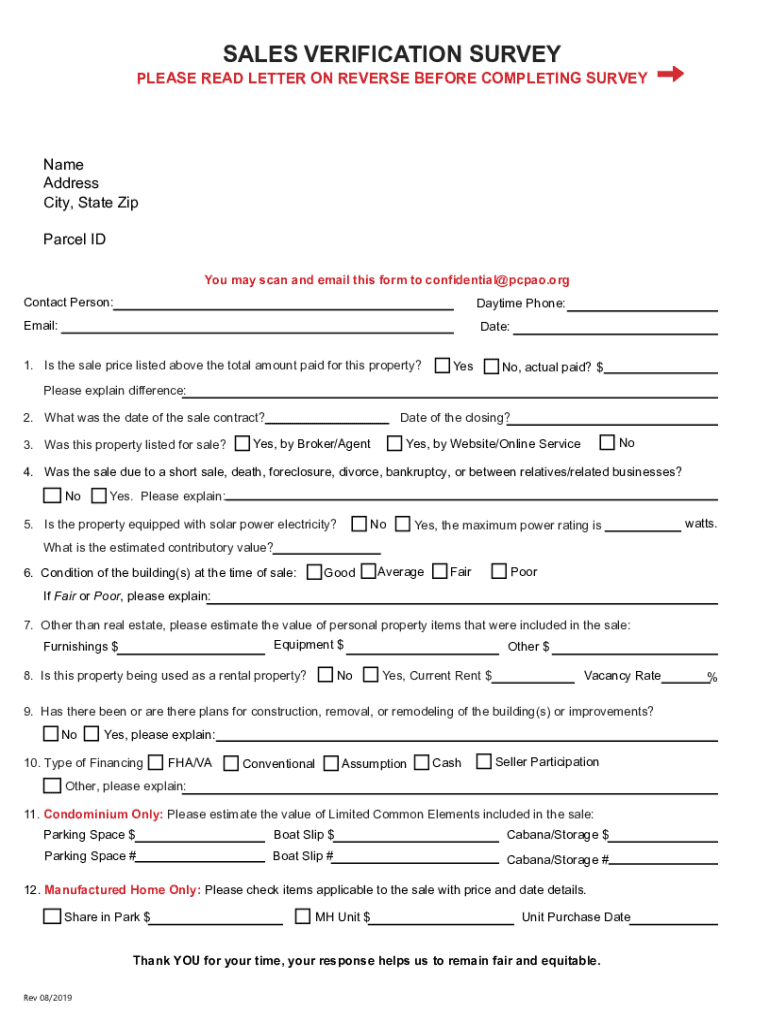 SALES VERIFICATION SURVEY
PLEASE READ LETTER ON REVERSE BEFORE COMPLETING SURVEY

Name
Address
City, State Zip

Parcel ID

You may scan and email this form to confidential@pcpao.org

Contact Person: Daytime Phone:
Email: Date:

1. Is the sale price listed above the total amount paid for this property? Yes No, actual paid? $
Please explain difference:

2. What was the date of the sale contract? Date of the closing?

3. Was this property listed for sale? Yes, by Broker/Agent Yes, by Website/Online Service No

4. Was the sale due to a short sale, death, foreclosure, divorce, bankruptcy, or between relatives/related businesses?
No Yes. Please explain:

5. Is the property equipped with solar power electricity? No Yes, the maximum power rating is watts.
What is the estimated contributory value?

6. Condition of the building(s) at the time of sale: Good Average Fair Poor
If Fair or Poor, please explain:

7. Other than real estate, please estimate the value of personal property items that were included in the sale:
Furnishings $ Equipment $ Other $

8. Is this property being used as a rental property? No Yes, Current Rent $ Vacancy Rate %

9. Has there been or are there plans for construction, removal, or remodeling of the building(s) or improvements?
No Yes, please explain:

10. Type of Financing FHA/VA Conventional Assumption Cash Seller Participation
Other, please explain:

11. Condominium Only: Please estimate the value of Limited Common Elements included in the sale:
Parking Space $ Boat Slip $ Cabana/Storage $
Parking Space # Boat Slip # Cabana/Storage #

12. Manufactured Home Only: Please check items applicable to the sale with price and date details.
Share in Park $ MH Unit $ Unit Purchase Date

Thank YOU for your time, your response helps us to remain fair and equitable.

Rev 08/2019